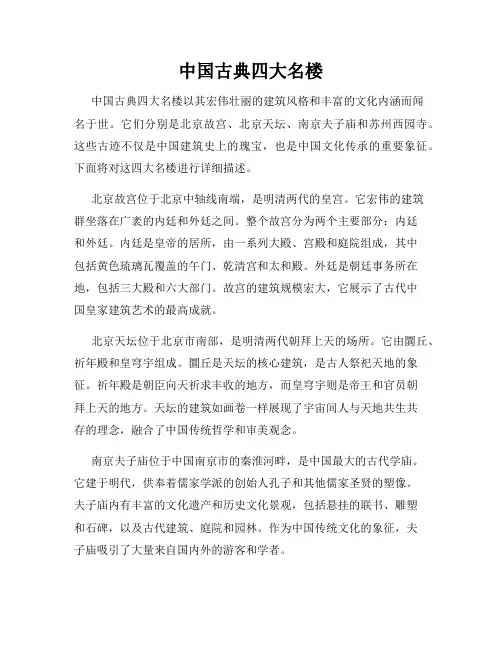 中国古典四大名楼

中国古典四大名楼以其宏伟壮丽的建筑风格和丰富的文化内涵而闻名于世。它们分别是北京故宫、北京天坛、南京夫子庙和苏州西园寺。这些古迹不仅是中国建筑史上的瑰宝，也是中国文化传承的重要象征。下面将对这四大名楼进行详细描述。

北京故宫位于北京中轴线南端，是明清两代的皇宫。它宏伟的建筑群坐落在广袤的内廷和外廷之间。整个故宫分为两个主要部分：内廷和外廷。内廷是皇帝的居所，由一系列大殿、宫殿和庭院组成，其中包括黄色琉璃瓦覆盖的午门、乾清宫和太和殿。外廷是朝廷事务所在地，包括三大殿和六大部门。故宫的建筑规模宏大，它展示了古代中国皇家建筑艺术的最高成就。

北京天坛位于北京市南部，是明清两代朝拜上天的场所。它由圜丘、祈年殿和皇穹宇组成。圜丘是天坛的核心建筑，是古人祭祀天地的象征。祈年殿是朝臣向天祈求丰收的地方，而皇穹宇则是帝王和官员朝拜上天的地方。天坛的建筑如画卷一样展现了宇宙间人与天地共生共存的理念，融合了中国传统哲学和审美观念。

南京夫子庙位于中国南京市的秦淮河畔，是中国最大的古代学庙。它建于明代，供奉着儒家学派的创始人孔子和其他儒家圣贤的塑像。夫子庙内有丰富的文化遗产和历史文化景观，包括悬挂的联书、雕塑和石碑，以及古代建筑、庭院和园林。作为中国传统文化的象征，夫子庙吸引了大量来自国内外的游客和学者。